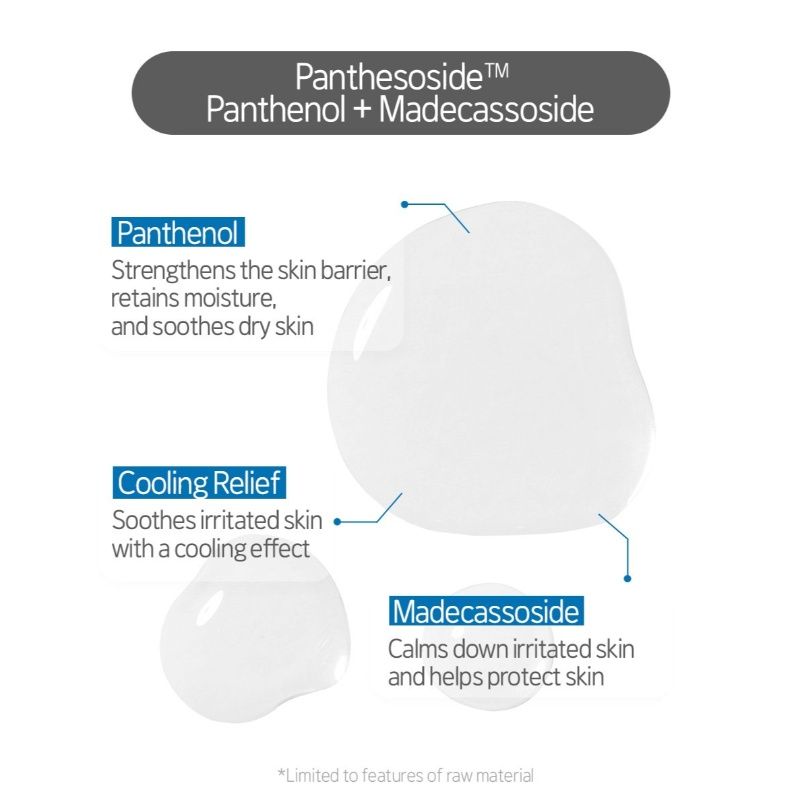 Panthesoside™
Panthenol + Madecassoside

Panthenol
Strengthens the skin barrier, retains moisture, and soothes dry skin

Cooling Relief
Soothes irritated skin with a cooling effect

Madecassoside
Calms down irritated skin and helps protect skin

*Limited to features of raw material